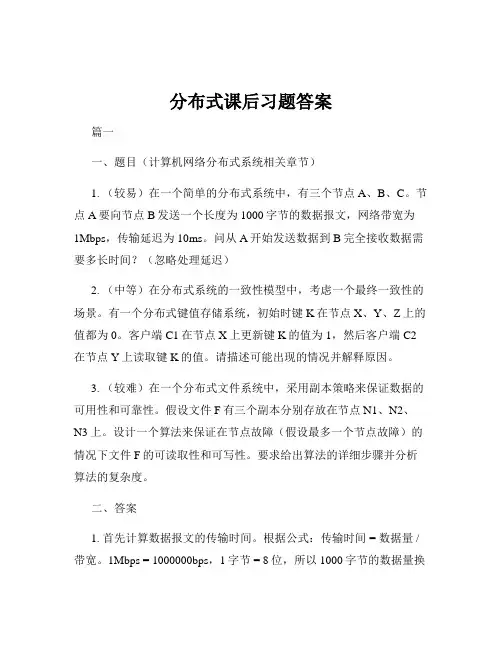 分布式课后习题答案

篇一

一、题目（计算机网络分布式系统相关章节）

1.（较易）在一个简单的分布式系统中，有三个节点 A、B、C。节点 A 要向节点 B 发送一个长度为 1000 字节的数据报文，网络带宽为 1Mbps，传输延迟为 10ms。问从 A 开始发送数据到 B 完全接收数据需要多长时间？（忽略处理延迟）

2.（中等）在分布式系统的一致性模型中，考虑一个最终一致性的场景。有一个分布式键值存储系统，初始时键 K 在节点 X、Y、Z 上的值都为 0。客户端 C1 在节点 X 上更新键 K 的值为 1，然后客户端 C2 在节点 Y 上读取键 K 的值。请描述可能出现的情况并解释原因。

3.（较难）在一个分布式文件系统中，采用副本策略来保证数据的可用性和可靠性。假设文件 F 有三个副本分别存放在节点 N1、N2、N3 上。设计一个算法来保证在节点故障（假设最多一个节点故障）的情况下文件 F 的可读取性和可写性。要求给出算法的详细步骤并分析算法的复杂度。

二、答案

1. 首先计算数据报文的传输时间。根据公式：传输时间 = 数据量 / 带宽。1Mbps = 1000000bps，1 字节 = 8 位，所以 1000 字节的数据量换